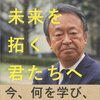 未来を
拓く
君たちへ

今、何を学び、